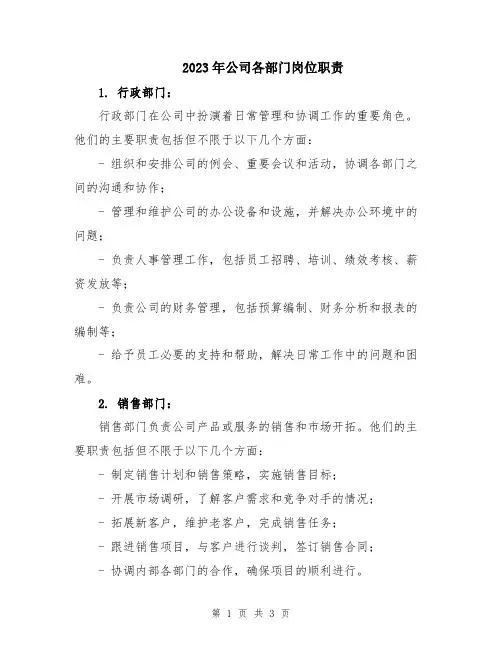 2023年公司各部门岗位职责

1. 行政部门：

行政部门在公司中扮演着日常管理和协调工作的重要角色。他们的主要职责包括但不限于以下几个方面：

- 组织和安排公司的例会、重要会议和活动，协调各部门之间的沟通和协作；

- 管理和维护公司的办公设备和设施，并解决办公环境中的问题；

- 负责人事管理工作，包括员工招聘、培训、绩效考核、薪资发放等；

- 负责公司的财务管理，包括预算编制、财务分析和报表的编制等；

- 给予员工必要的支持和帮助，解决日常工作中的问题和困难。

2. 销售部门：

销售部门负责公司产品或服务的销售和市场开拓。他们的主要职责包括但不限于以下几个方面：

- 制定销售计划和销售策略，实施销售目标；

- 开展市场调研，了解客户需求和竞争对手的情况；

- 拓展新客户，维护老客户，完成销售任务；

- 跟进销售项目，与客户进行谈判，签订销售合同；

- 协调内部各部门的合作，确保项目的顺利进行。

第 1 页 共 3 页